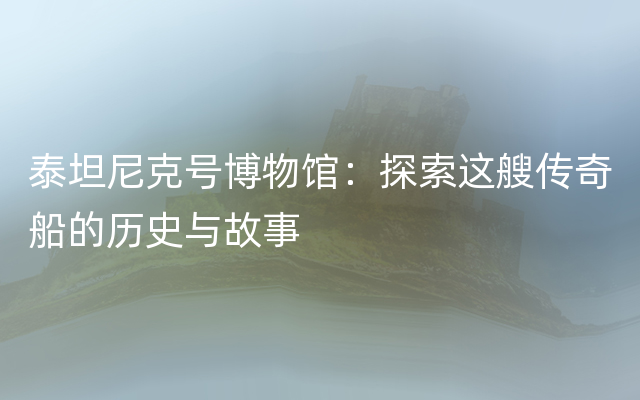 泰坦尼克号博物馆：探索这艘传奇船的历史与故事